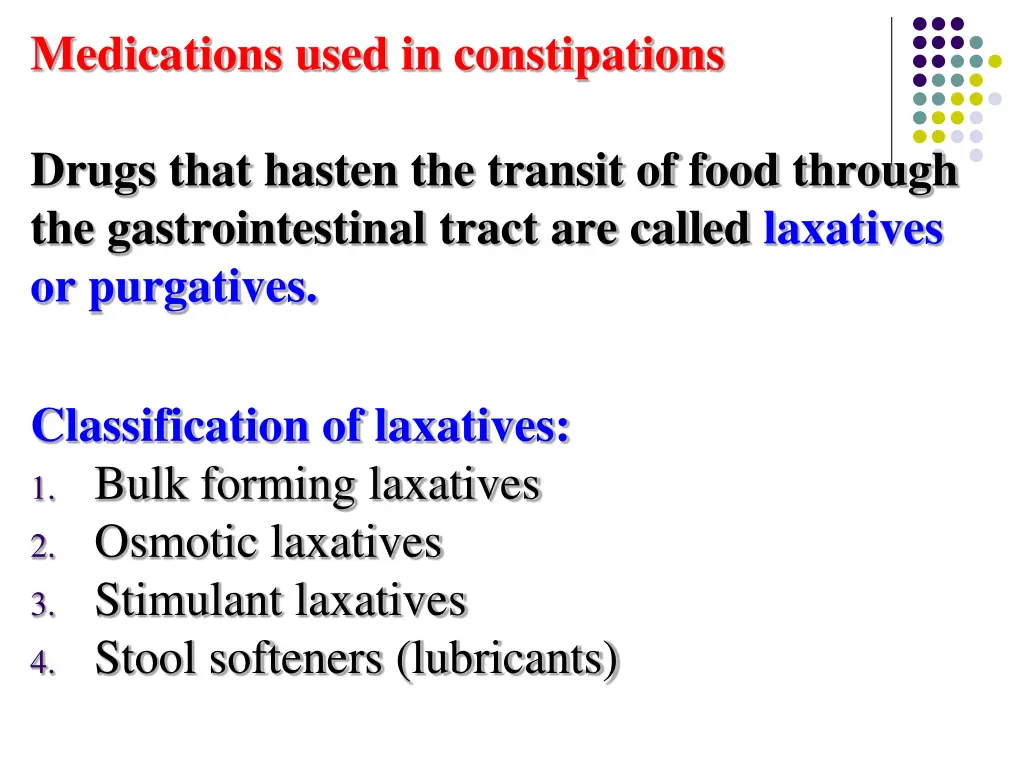 Medications used in constipations

Drugs that hasten the transit of food through the gastrointestinal tract are called laxatives or purgatives.

Classification of laxatives:
1. Bulk forming laxatives
2. Osmotic laxatives
3. Stimulant laxatives
4. Stool softeners (lubricants)